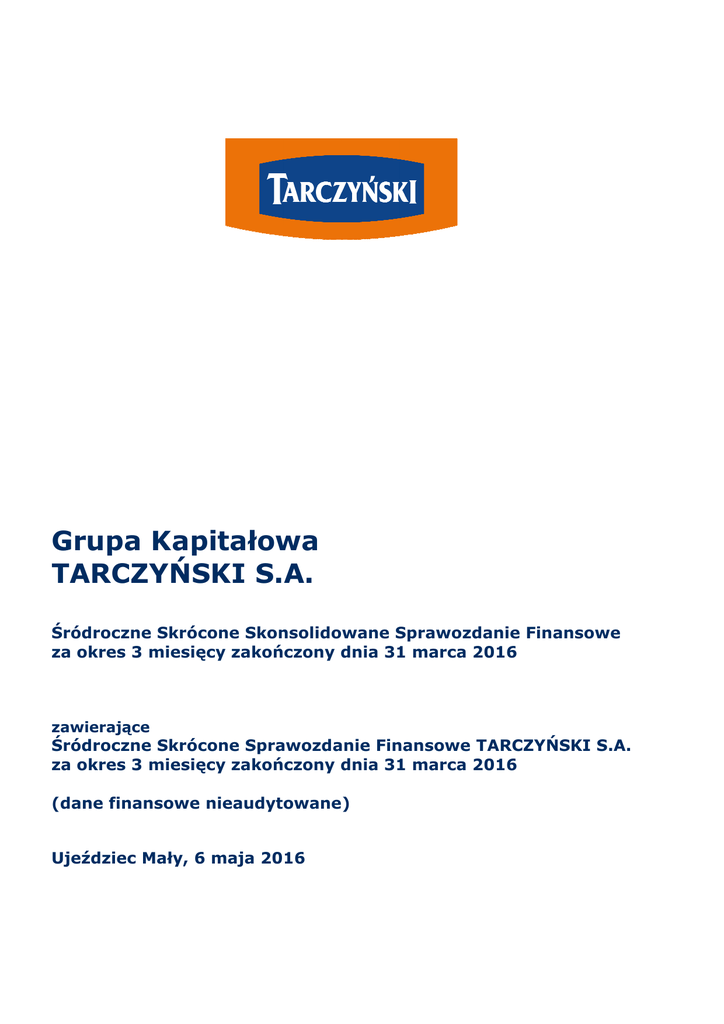 TARCZYŃSKI

Grupa Kapitałowa
TARCZYŃSKI S.A.

Śródroczne Skrócone Skonsolidowane Sprawozdanie Finansowe
za okres 3 miesięcy zakończony dnia 31 marca 2016

zawierające
Śródroczne Skrócone Sprawozdanie Finansowe TARCZYŃSKI S.A.
za okres 3 miesięcy zakończony dnia 31 marca 2016

(dane finansowe nieaudytowane)

Ujeździec Mały, 6 maja 2016